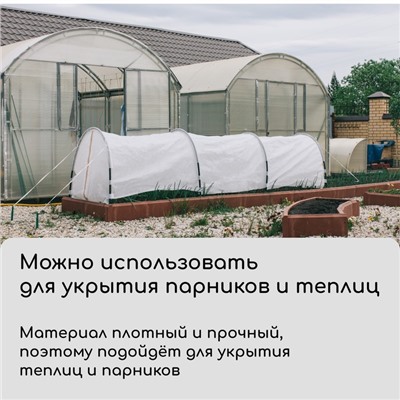 Можно использовать для укрытия парников и теплиц

Материал плотный и прочный, поэтому подойдёт для укрытия теплиц и парников